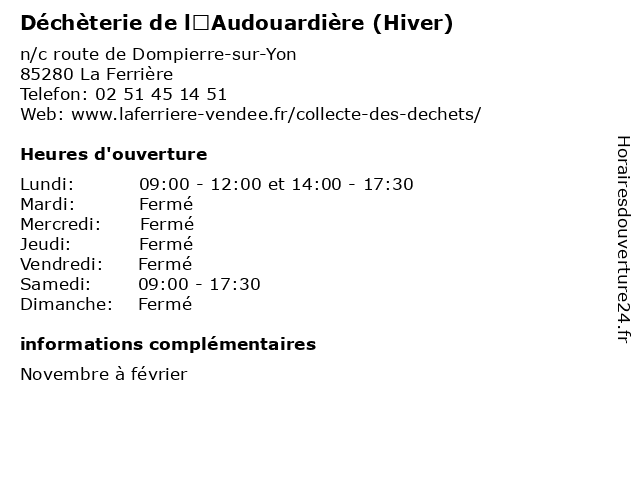 Déchèterie de l□Audouardière (Hiver)

n/c route de Dompierre-sur-Yon
85280 La Ferrière
Telefon: 02 51 45 14 51
Web: www.laferriere-vendee.fr/collecte-des-dechets/

Heures d'ouverture

Lundi: 09:00 - 12:00 et 14:00 - 17:30
Mardi: Fermé
Mercredi: Fermé
Jeudi: Fermé
Vendredi: Fermé
Samedi: 09:00 - 17:30
Dimanche: Fermé

informations complémentaires

Novembre à février

Horairesdouverture24.fr